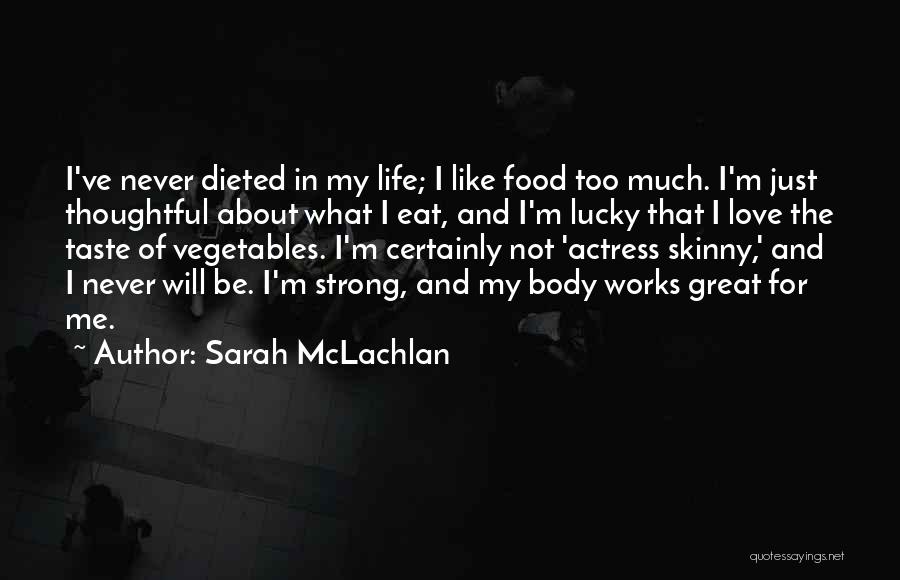 I've never dieted in my life; I like food too much. I'm just thoughtful about what I eat, and I'm lucky that I love the taste of vegetables. I'm certainly not 'actress skinny,' and I never will be. I'm strong, and my body works great for me.

~ Author: Sarah McLachlan

quotessayings.net